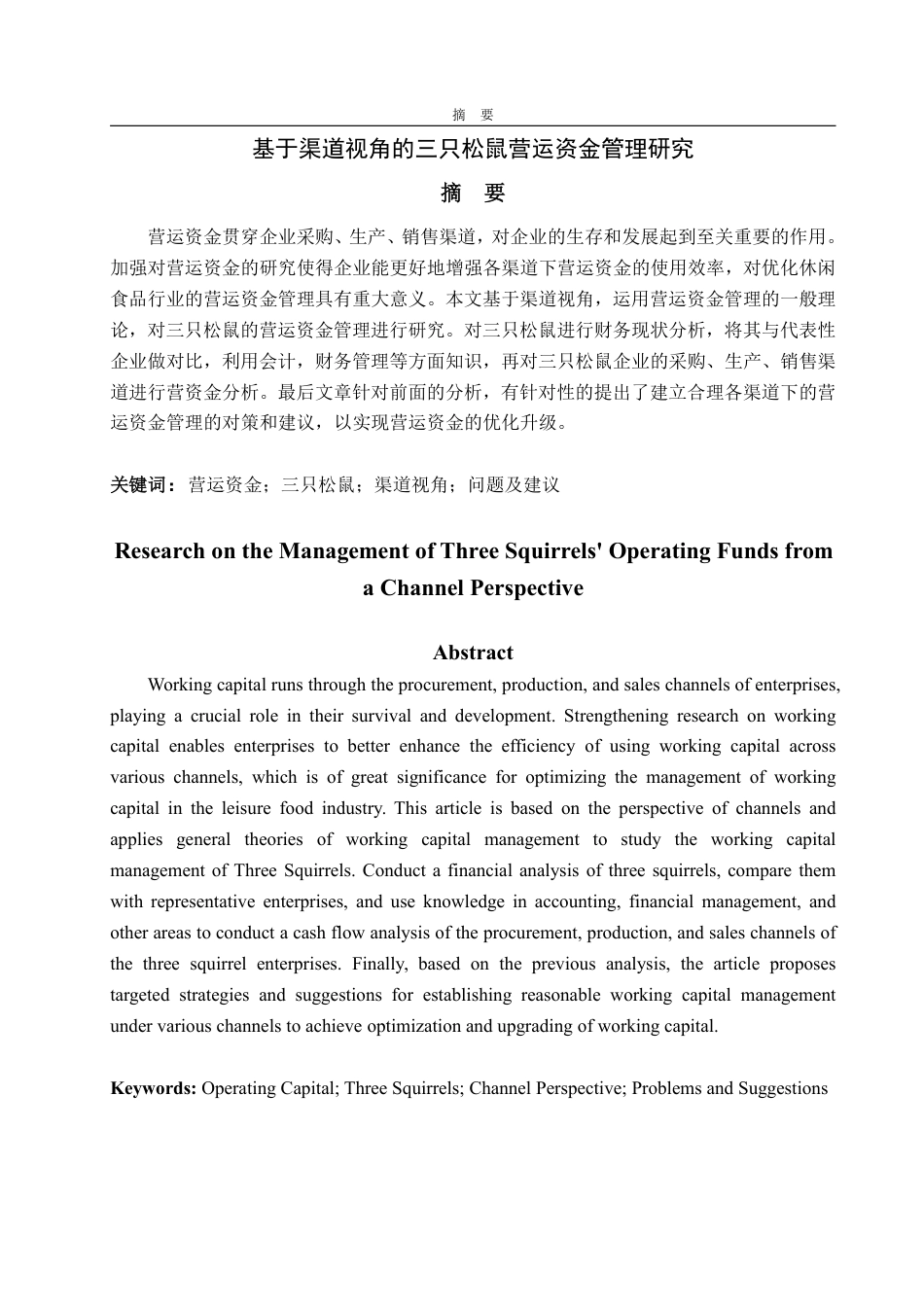 摘 要

基于渠道视角的三只松鼠营运资金管理研究

摘 要

营运资金贯穿企业采购、生产、销售渠道，对企业的生存和发展起到至关重要的作用。加强对营运资金的研究使得企业能更好地增强各渠道下营运资金的使用效率，对优化休闲食品行业的营运资金管理具有重大意义。本文基于渠道视角，运用营运资金管理的一般理论，对三只松鼠的营运资金管理进行研究。对三只松鼠进行财务现状分析，将其与代表性企业做对比，利用会计，财务管理等方面知识，再对三只松鼠企业的采购、生产、销售渠道进行营资金分析。最后文章针对前面的分析，有针对性的提出了建立合理各渠道下的营运资金管理的对策和建议，以实现营运资金的优化升级。

关键词：营运资金；三只松鼠；渠道视角；问题及建议

Research on the Management of Three Squirrels' Operating Funds from a Channel Perspective

Abstract

Working capital runs through the procurement, production, and sales channels of enterprises, playing a crucial role in their survival and development. Strengthening research on working capital enables enterprises to better enhance the efficiency of using working capital across various channels, which is of great significance for optimizing the management of working capital in the leisure food industry. This article is based on the perspective of channels and applies general theories of working capital management to study the working capital management of Three Squirrels. Conduct a financial analysis of three squirrels, compare them with representative enterprises, and use knowledge in accounting, financial management, and other areas to conduct a cash flow analysis of the procurement, production, and sales channels of the three squirrel enterprises. Finally, based on the previous analysis, the article proposes targeted strategies and suggestions for establishing reasonable working capital management under various channels to achieve optimization and upgrading of working capital.

Keywords: Operating Capital; Three Squirrels; Channel Perspective; Problems and Suggestions